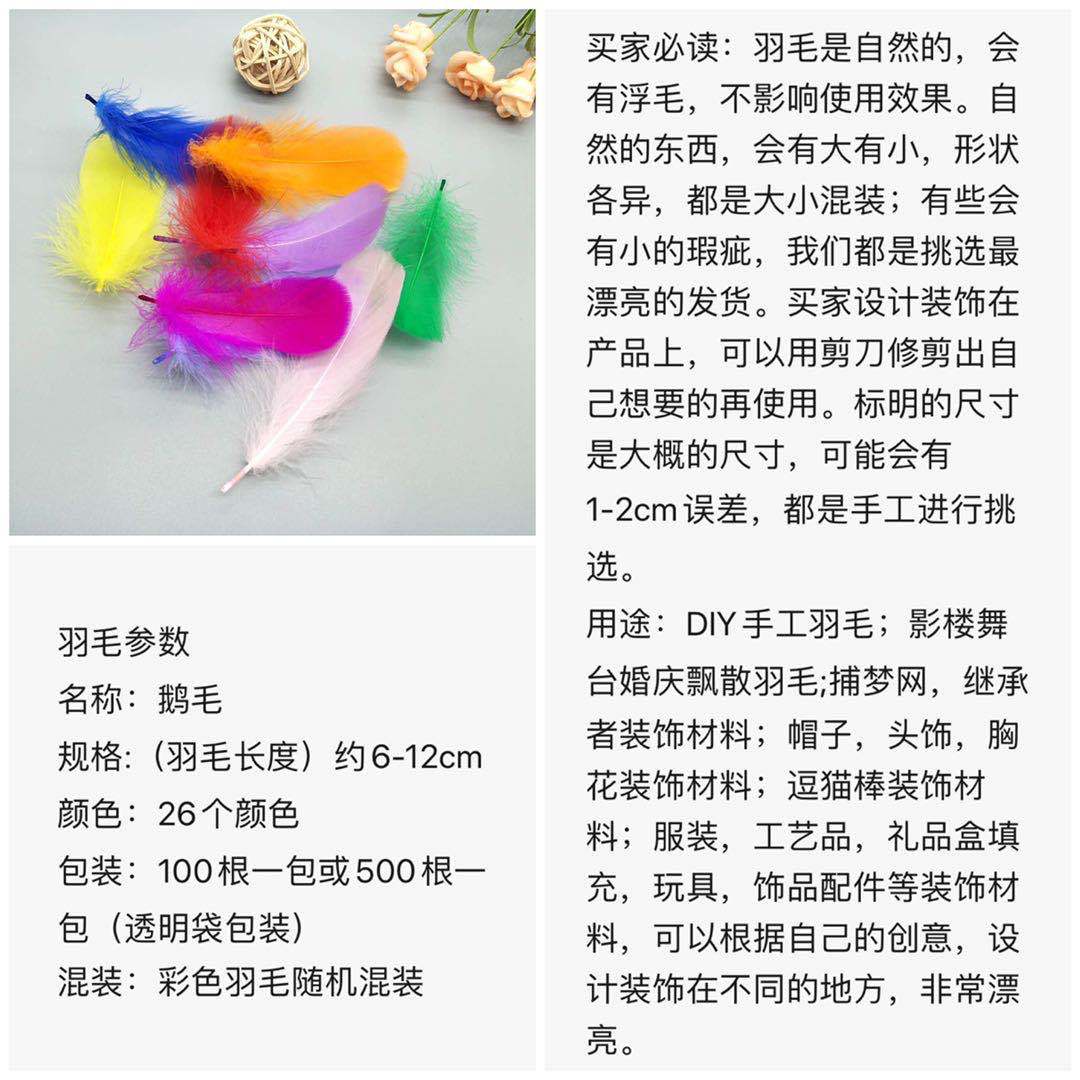 羽毛参数
名称：鹅毛
规格:（羽毛长度）约6-12cm
颜色：26个颜色
包装：100根一包或500根一包（透明袋包装）
混装：彩色羽毛随机混装

买家必读：羽毛是自然的，会有浮毛，不影响使用效果。自然的东西，会有大有小，形状各异，都是大小混装；有些会有小的瑕疵，我们都是挑选最漂亮的发货。买家设计装饰在产品上，可以用剪刀修剪出自己想要的再使用。标明的尺寸是大概的尺寸，可能会有1-2cm误差，都是手工进行挑选。

用途：DIY手工羽毛；影楼舞台婚庆飘散羽毛;捕梦网，继承者装饰材料；帽子，头饰，胸花装饰材料；逗猫棒装饰材料；服装，工艺品，礼品盒填充，玩具，饰品配件等装饰材料，可以根据自己的创意，设计装饰在不同的地方，非常漂亮。